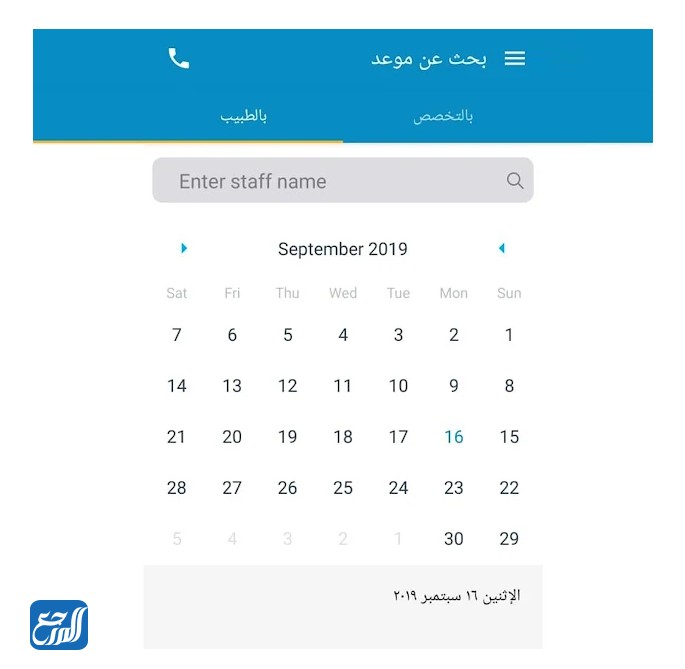 بحث عن موعد

بالتخصص بالطبيب

Enter staff name

September 2019

| Sat | Fri | Thu | Wed | Tue | Mon | Sun |
|---|---|---|---|---|---|---|
| 7 | 6 | 5 | 4 | 3 | 2 | 1 |
| 14 | 13 | 12 | 11 | 10 | 9 | 8 |
| 21 | 20 | 19 | 18 | 17 | 16 | 15 |
| 28 | 27 | 26 | 25 | 24 | 23 | 22 |
| 5 | 4 | 3 | 2 | 1 | 30 | 29 |

الإثنين ١٦ سبتمبر ٢٠١٩

المرجع